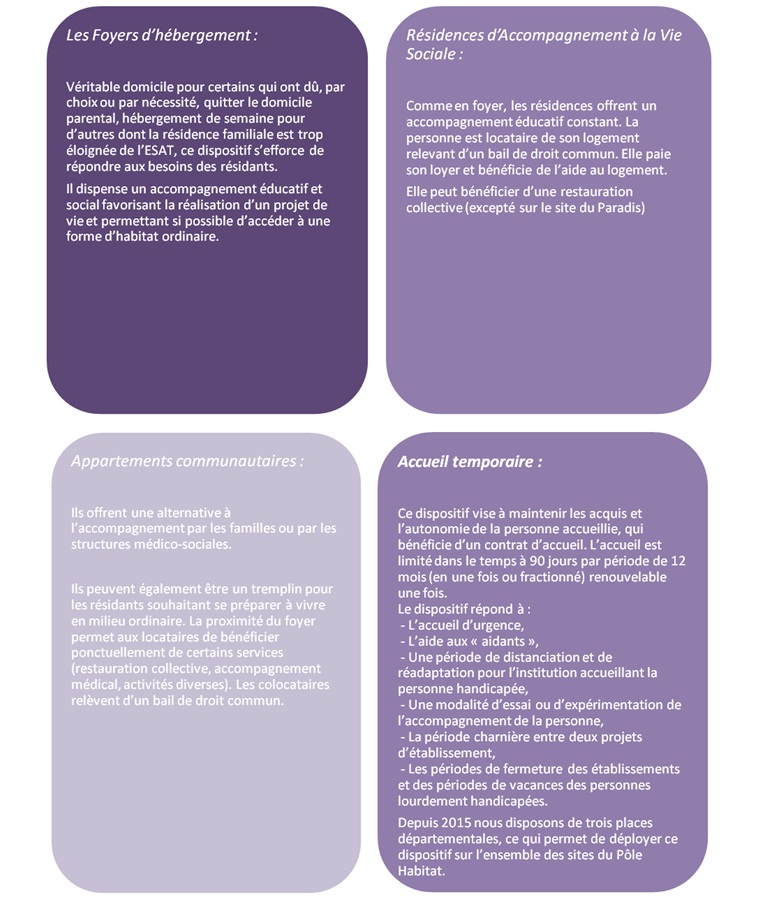 Les Foyers d'hébergement :

Véritable domicile pour certains qui ont dû, par choix ou par nécessité, quitter le domicile parental, hébergement de semaine pour d'autres dont la résidence familiale est trop éloignée de l'ESAT, ce dispositif s'efforce de répondre aux besoins des résidants.

Il dispense un accompagnement éducatif et social favorisant la réalisation d'un projet de vie et permettant si possible d'accéder à une forme d'habitat ordinaire.

Résidences d'Accompagnement à la Vie Sociale :

Comme en foyer, les résidences offrent un accompagnement éducatif constant. La personne est locataire de son logement relevant d'un bail de droit commun. Elle paie son loyer et bénéficie de l'aide au logement.

Elle peut bénéficier d'une restauration collective (excepté sur le site du Paradis)

Appartements communautaires :

Ils offrent une alternative à l'accompagnement par les familles ou par les structures médico-sociales.

Ils peuvent également être un tremplin pour les résidants souhaitant se préparer à vivre en milieu ordinaire. La proximité du foyer permet aux locataires de bénéficier ponctuellement de certains services (restauration collective, accompagnement médical, activités diverses). Les colocataires relèvent d'un bail de droit commun.

Accueil temporaire :

Ce dispositif vise à maintenir les acquis et l'autonomie de la personne accueillie, qui bénéficie d'un contrat d'accueil. L'accueil est limité dans le temps à 90 jours par période de 12 mois (en une fois ou fractionné) renouvelable une fois.
Le dispositif répond à :
- L'accueil d'urgence,
- L'aide aux « aidants »,
- Une période de distanciation et de réadaptation pour l'institution accueillant la personne handicapée,
- Une modalité d'essai ou d'expérimentation de l'accompagnement de la personne,
- La période charnière entre deux projets d'établissement,
- Les périodes de fermeture des établissements et des périodes de vacances des personnes lourdement handicapées.

Depuis 2015 nous disposons de trois places départementales, ce qui permet de déployer ce dispositif sur l'ensemble des sites du Pôle Habitat.